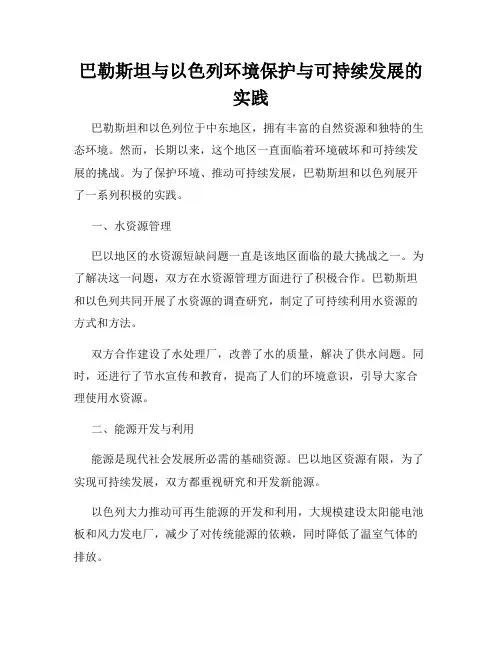 巴勒斯坦与以色列环境保护与可持续发展的实践

巴勒斯坦和以色列位于中东地区，拥有丰富的自然资源和独特的生态环境。然而，长期以来，这个地区一直面临着环境破坏和可持续发展的挑战。为了保护环境、推动可持续发展，巴勒斯坦和以色列展开了一系列积极的实践。

一、水资源管理

巴以地区的水资源短缺问题一直是该地区面临的最大挑战之一。为了解决这一问题，双方在水资源管理方面进行了积极合作。巴勒斯坦和以色列共同开展了水资源的调查研究，制定了可持续利用水资源的方式和方法。

双方合作建设了水处理厂，改善了水的质量，解决了供水问题。同时，还进行了节水宣传和教育，提高了人们的环境意识，引导大家合理使用水资源。

二、能源开发与利用

能源是现代社会发展所必需的基础资源。巴以地区资源有限，为了实现可持续发展，双方都重视研究和开发新能源。

以色列大力推动可再生能源的开发和利用，大规模建设太阳能电池板和风力发电厂，减少了对传统能源的依赖，同时降低了温室气体的排放。